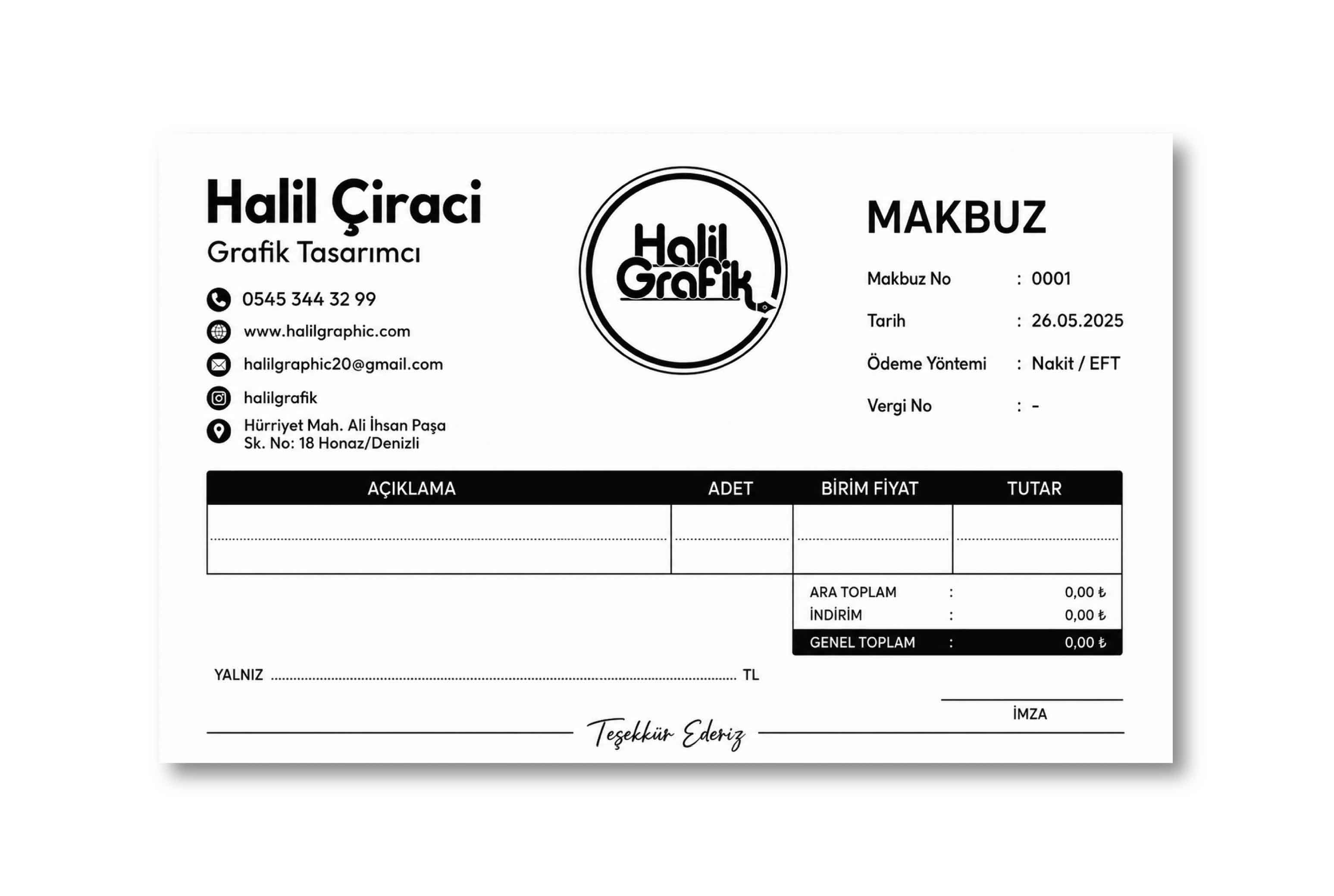 Halil Çiraci
Grafik Tasarımcı

0545 344 32 99
www.halilgraphic.com
halilgraphic20@gmail.com
halilgrafik
Hürriyet Mah. Ali İhsan Paşa
Sk. No: 18 Honaz/Denizli

Halil
Grafik

MAKBUZ

Makbuz No : 0001
Tarih : 26.05.2025
Ödeme Yöntemi : Nakit / EFT
Vergi No : -

| AÇIKLAMA | ADET | BİRİM FİYAT | TUTAR |
|---|---|---|---|
| | | | |
| | | | |

ARA TOPLAM : 0,00 ₺
İNDİRİM : 0,00 ₺
GENEL TOPLAM : 0,00 ₺

YALNIZ ____ TL

İMZA

Teşekkür Ederiz